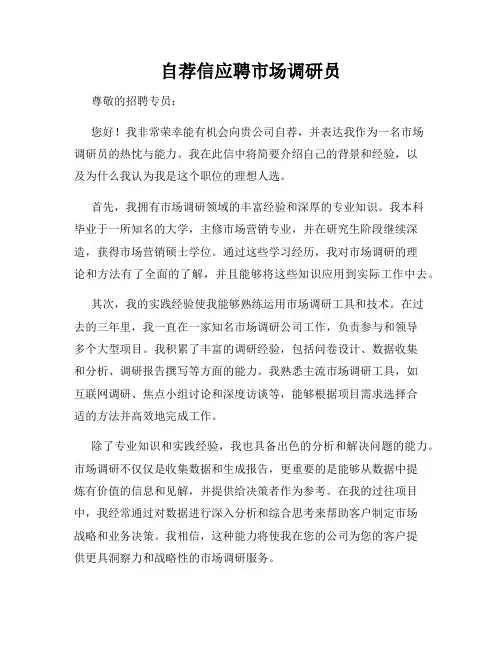 自荐信应聘市场调研员

尊敬的招聘专员：

您好！我非常荣幸能有机会向贵公司自荐，并表达我作为一名市场调研员的热忱与能力。我在此信中将简要介绍自己的背景和经验，以及为什么我认为我是这个职位的理想人选。

首先，我拥有市场调研领域的丰富经验和深厚的专业知识。我本科毕业于一所知名的大学，主修市场营销专业，并在研究生阶段继续深造，获得市场营销硕士学位。通过这些学习经历，我对市场调研的理论和方法有了全面的了解，并且能够将这些知识应用到实际工作中去。

其次，我的实践经验使我能够熟练运用市场调研工具和技术。在过去的三年里，我一直在一家知名市场调研公司工作，负责参与和领导多个大型项目。我积累了丰富的调研经验，包括问卷设计、数据收集和分析、调研报告撰写等方面的能力。我熟悉主流市场调研工具，如互联网调研、焦点小组讨论和深度访谈等，能够根据项目需求选择合适的方法并高效地完成工作。

除了专业知识和实践经验，我也具备出色的分析和解决问题的能力。市场调研不仅仅是收集数据和生成报告，更重要的是能够从数据中提炼有价值的信息和见解，并提供给决策者作为参考。在我的过往项目中，我经常通过对数据进行深入分析和综合思考来帮助客户制定市场战略和业务决策。我相信，这种能力将使我在您的公司为您的客户提供更具洞察力和战略性的市场调研服务。